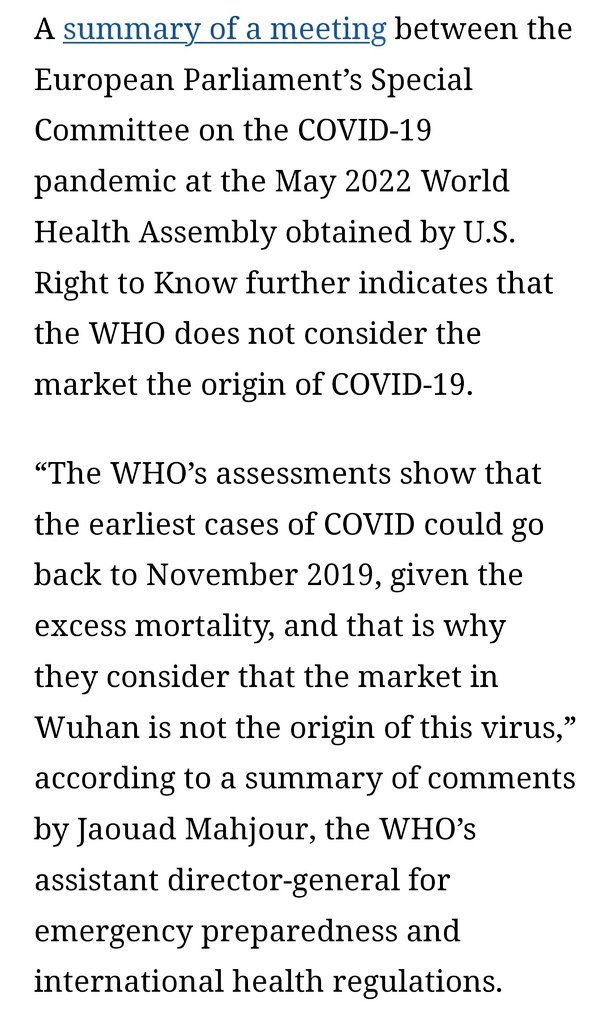 A summary of a meeting between the European Parliament’s Special Committee on the COVID-19 pandemic at the May 2022 World Health Assembly obtained by U.S. Right to Know further indicates that the WHO does not consider the market the origin of COVID-19.

“The WHO’s assessments show that the earliest cases of COVID could go back to November 2019, given the excess mortality, and that is why they consider that the market in Wuhan is not the origin of this virus,” according to a summary of comments by Jaouad Mahjour, the WHO’s assistant director-general for emergency preparedness and international health regulations.